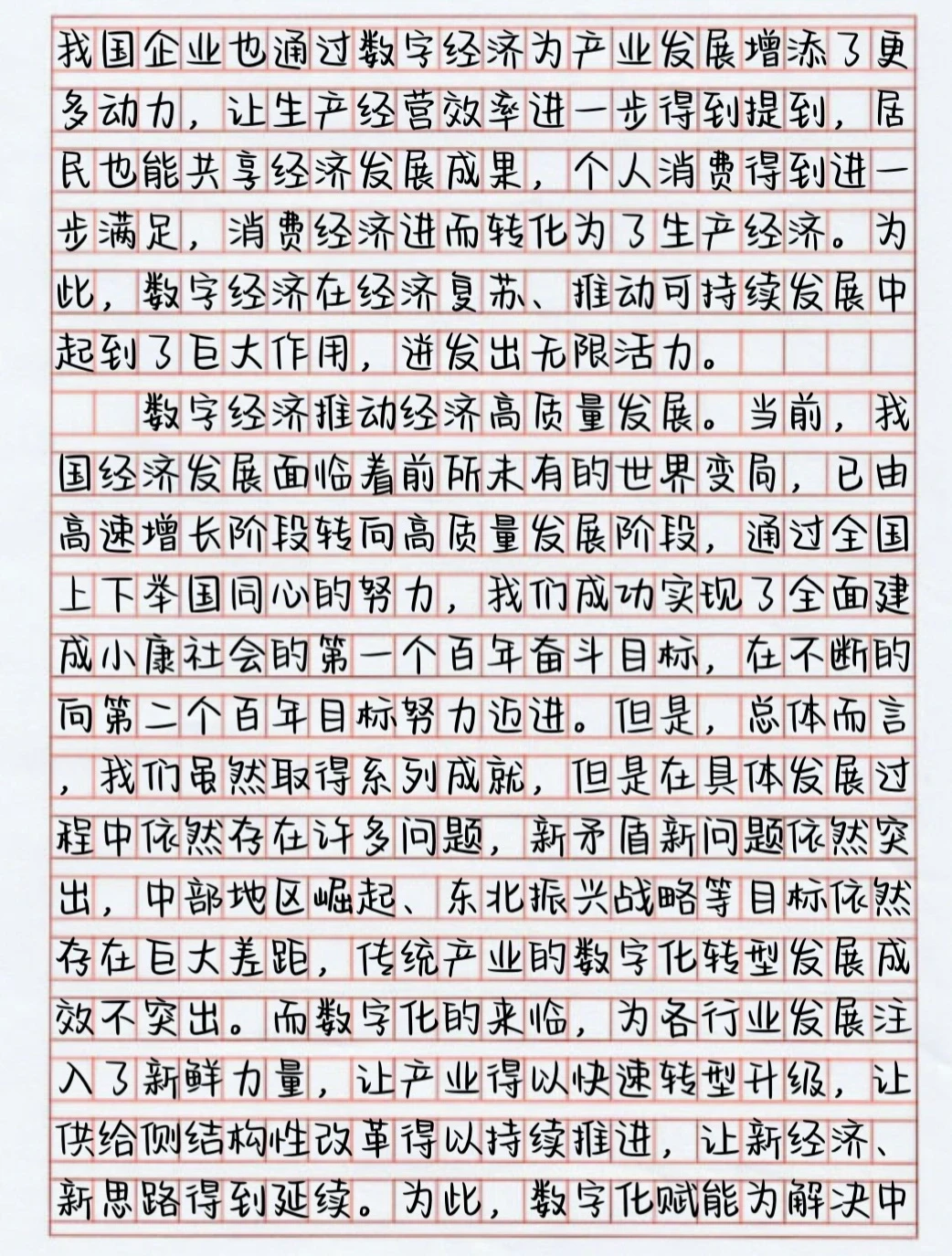 我国企业也通过数字经济为产业发展增添了更多动力，让生产经营效率进一步得到提到，居民也能共享经济发展成果，个人消费得到进一步满足，消费经济进而转化为了生产经济。为此，数字经济在经济复苏、推动可持续发展中起到了巨大作用，迸发出无限活力。

数字经济推动经济高质量发展。当前，我国经济发展面临着前所未有的世界变局，已由高速增长阶段转向高质量发展阶段，通过全国上下举国同心的努力，我们成功实现了全面建成小康社会的第一个百年奋斗目标，在不断的向第二个百年目标努力迈进。但是，总体而言，我们虽然取得系列成就，但是在具体发展过程中依然存在许多问题，新矛盾新问题依然突出，中部地区崛起、东北振兴战略等目标依然存在巨大差距，传统产业的数字化转型发展成效不突出。而数字化的来临，为各行业发展注入了新鲜力量，让产业得以快速转型升级，让供给侧结构性改革得以持续推进，让新经济、新思路得到延续。为此，数字化赋能为解决中